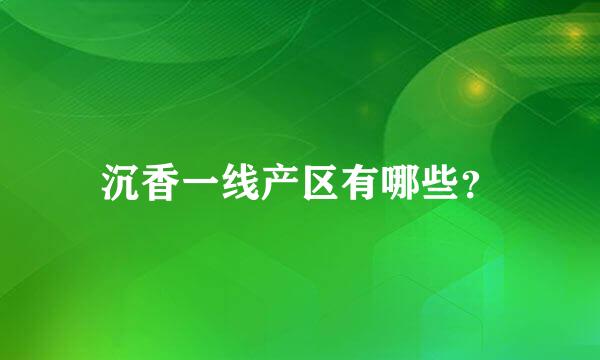 沉香一线产区有哪些？